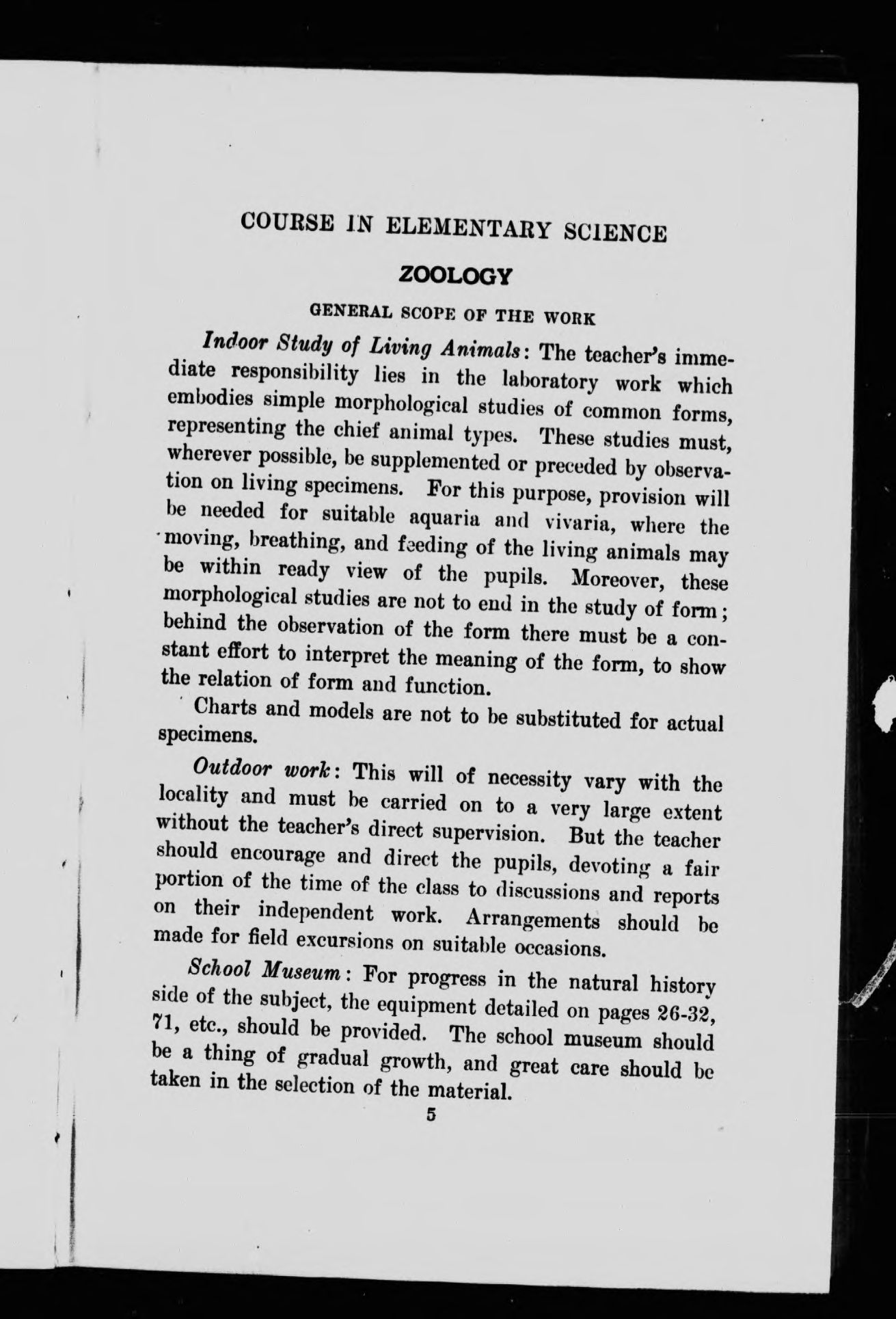 COURSE IN ELEMENTARY SCIENCE

ZOOLOGY

GENERAL SCOPE OF THE WORK

Indoor Study of Living Animals: The teacher's immediate responsibility lies in the laboratory work which embodies simple morphological studies of common forms, representing the chief animal types. These studies must, wherever possible, be supplemented or preceded by observation on living specimens. For this purpose, provision will be needed for suitable aquaria and vivaria, where the moving, breathing, and feeding of the living animals may be within ready view of the pupils. Moreover, these morphological studies are not to end in the study of form; behind the observation of the form there must be a constant effort to interpret the meaning of the form, to show the relation of form and function.

Charts and models are not to be substituted for actual specimens.

Outdoor work: This will of necessity vary with the locality and must be carried on to a very large extent without the teacher's direct supervision. But the teacher should encourage and direct the pupils, devoting a fair portion of the time of the class to discussions and reports on their independent work. Arrangements should be made for field excursions on suitable occasions.

School Museum: For progress in the natural history side of the subject, the equipment detailed on pages 26-32, 71, etc., should be provided. The school museum should be a thing of gradual growth, and great care should be taken in the selection of the material.

5